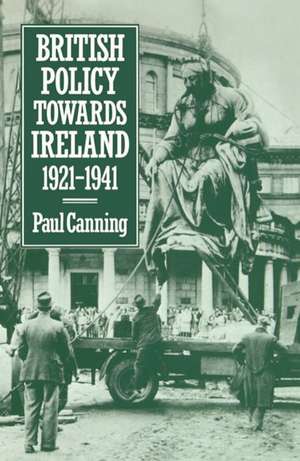 BRITISH POLICY TOWARDS IRELAND 1921–1941

Paul Canning